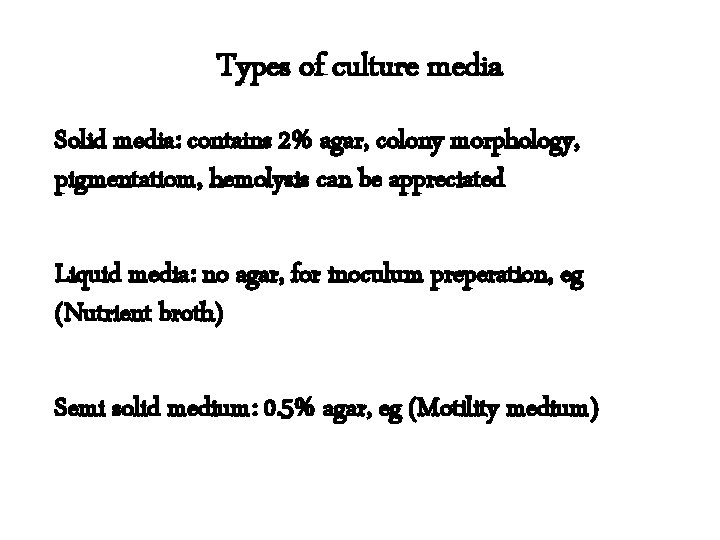 Types of culture media

Solid media: contains 2% agar, colony morphology, pigmentatiom, hemolysis can be appreciated

Liquid media: no agar, for inoculum preperation, eg (Nutrient broth)

Semi solid medium: 0.5% agar, eg (Motility medium)